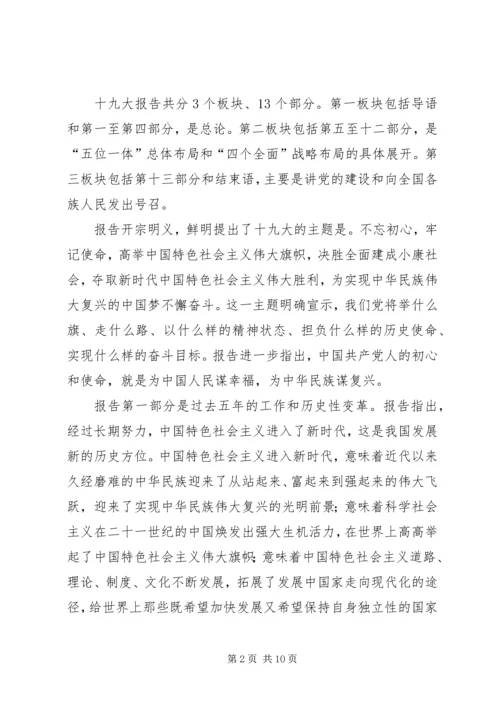 十九大报告共分3个板块、13个部分。第一板块包括导语和第一至第四部分，是总论。第二板块包括第五至十二部分，是“五位一体”总体布局和“四个全面”战略布局的具体展开。第三板块包括第十三部分和结束语，主要是讲党的建设和向全国各族人民发出号召。

报告开宗明义，鲜明提出了十九大的主题是。不忘初心，牢记使命，高举中国特色社会主义伟大旗帜，决胜全面建成小康社会，夺取新时代中国特色社会主义伟大胜利，为实现中华民族伟大复兴的中国梦不懈奋斗。这一主题明确宣示，我们党将举什么旗、走什么路、以什么样的精神状态、担负什么样的历史使命、实现什么样的奋斗目标。报告进一步指出，中国共产党人的初心和使命，就是为中国人民谋幸福，为中华民族谋复兴。

报告第一部分是过去五年的工作和历史性变革。报告指出，经过长期努力，中国特色社会主义进入了新时代，这是我国发展新的历史方位。中国特色社会主义进入新时代，意味着近代以来久经磨难的中华民族迎来了从站起来、富起来到强起来的伟大飞跃，迎来了实现中华民族伟大复兴的光明前景；意味着科学社会主义在二十一世纪的中国焕发出强大生机活力，在世界上高高举起了中国特色社会主义伟大旗帜；意味着中国特色社会主义道路、理论、制度、文化不断发展，拓展了发展中国家走向现代化的途径，给世界上那些既希望加快发展又希望保持自身独立性的国家

第2页 共10页